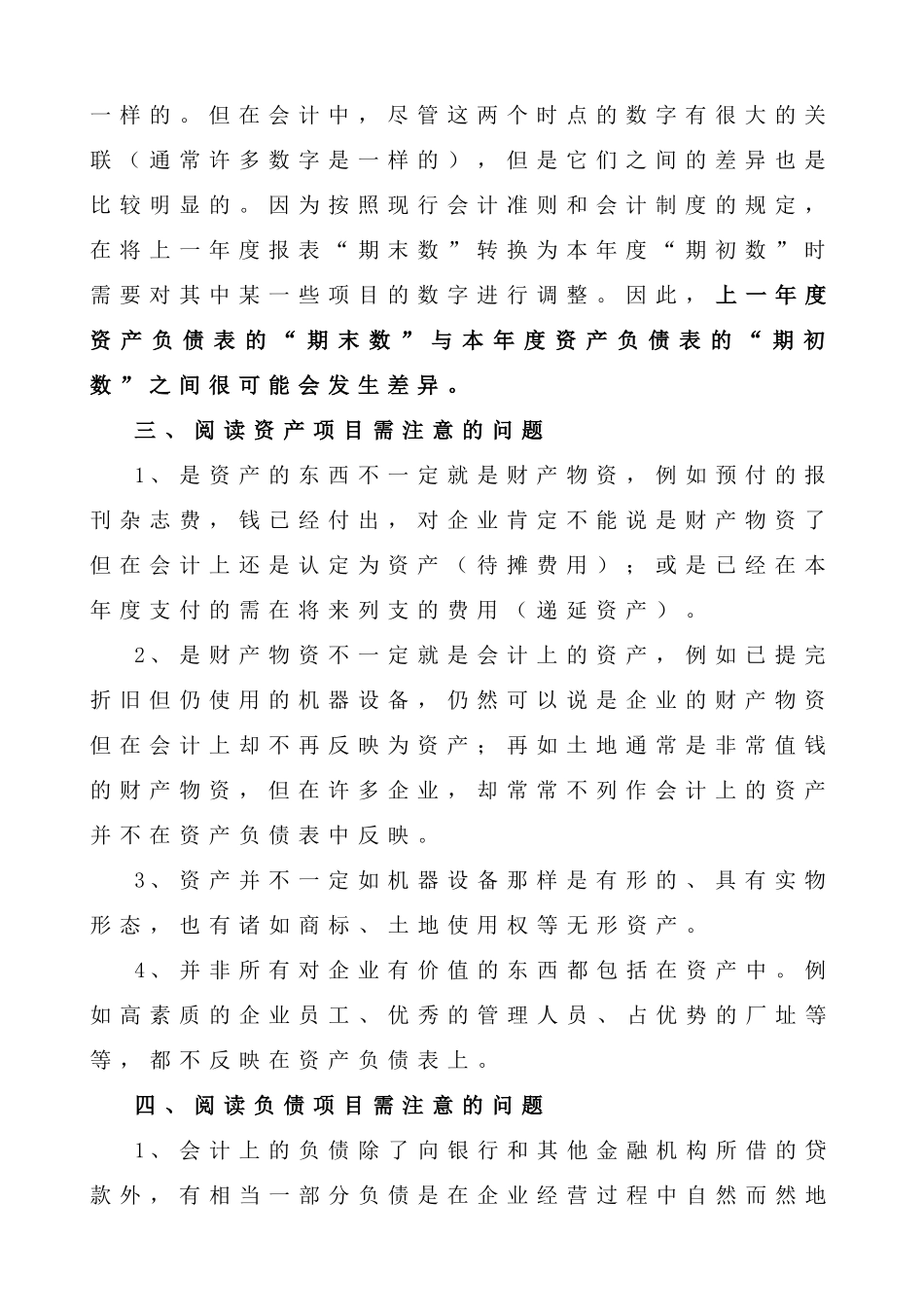 一样的。但在会计中，尽管这两个时点的数字有很大的关联（通常许多数字是一样的），但是它们之间的差异也是比较明显的。因为按照现行会计准则和会计制度的规定，在将上一年度报表“期末数”转换为本年度“期初数”时需要对其中某一些项目的数字进行调整。因此，上一年度资产负债表的“期末数”与本年度资产负债表的“期初数”之间很可能会发生差异。

三、阅读资产项目需注意的问题

1、是资产的东西不一定就是财产物资，例如预付的报刊杂志费，钱已经付出，对企业肯定不能说是财产物资了但在会计上还是认定为资产（待摊费用）；或是已经在本年度支付的需在将来列支的费用（递延资产）。

2、是财产物资不一定就是会计上的资产，例如已提完折旧但仍使用的机器设备，仍然可以说是企业的财产物资但在会计上却不再反映为资产；再如土地通常是非常值钱的财产物资，但在许多企业，却常常不列作会计上的资产并不在资产负债表中反映。

3、资产并不一定如机器设备那样是有形的、具有实物形态，也有诸如商标、土地使用权等无形资产。

4、并非所有对企业有价值的东西都包括在资产中。例如高素质的企业员工、优秀的管理人员、占优势的厂址等等，都不反映在资产负债表上。

四、阅读负债项目需注意的问题

1、会计上的负债除了向银行和其他金融机构所借的贷款外，有相当一部分负债是在企业经营过程中自然而然地